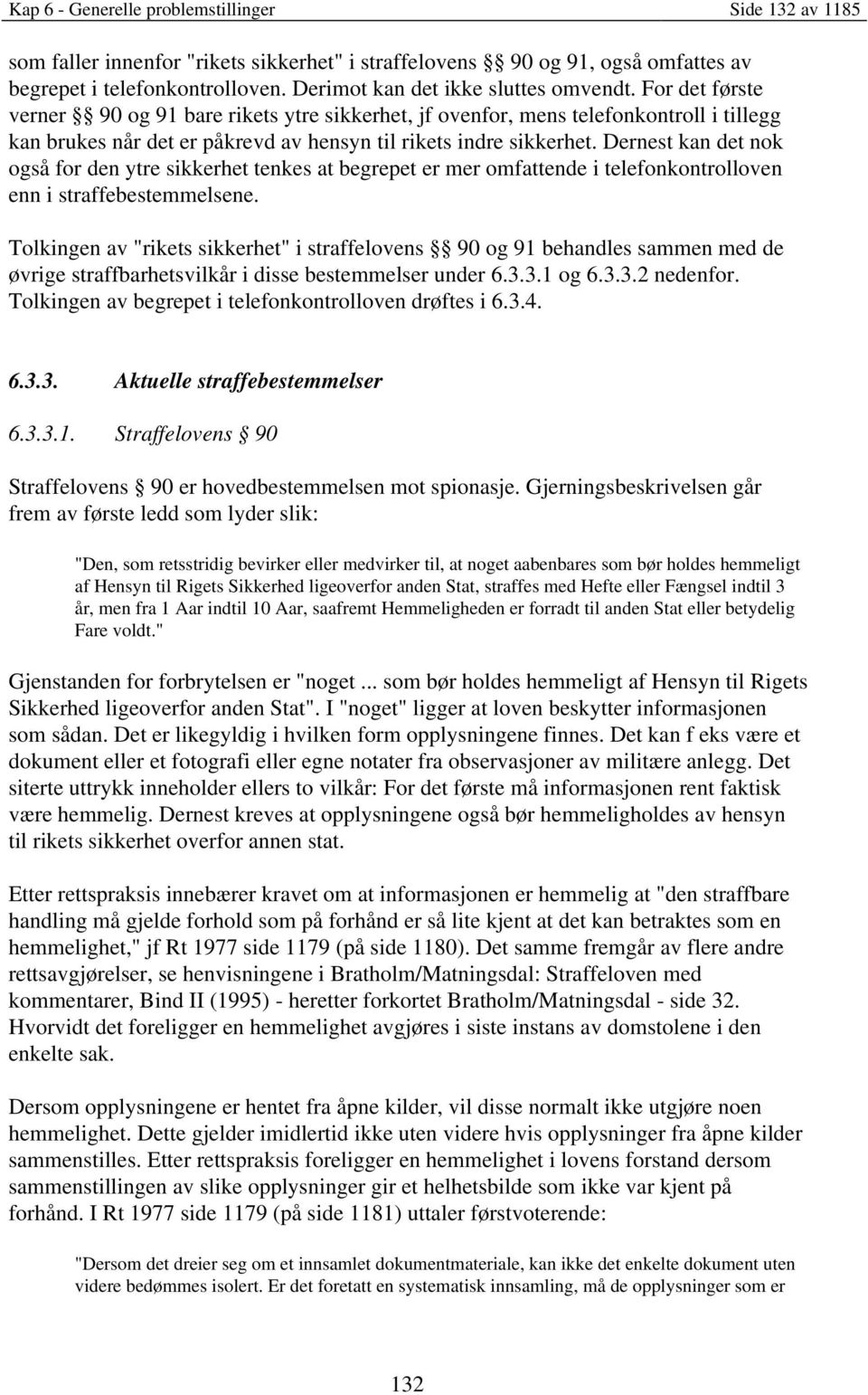 Kap 6 - Generelle problemstillinger Side 132 av 1185

som faller innenfor "rikets sikkerhet" i straffelovens §§ 90 og 91, også omfattes av begrepet i telefonkontrolloven. Derimot kan det ikke sluttes omvendt. For det første verner §§ 90 og 91 bare rikets ytre sikkerhet, jf ovenfor, mens telefonkontroll i tillegg kan brukes når det er påkrevd av hensyn til rikets indre sikkerhet. Dernest kan det nok også for den ytre sikkerhet tenkes at begrepet er mer omfattende i telefonkontrolloven enn i straffebestemmelsene.

Tolkingen av "rikets sikkerhet" i straffelovens §§ 90 og 91 behandles sammen med de øvrige straffbarhetsvilkår i disse bestemmelser under 6.3.3.1 og 6.3.3.2 nedenfor. Tolkingen av begrepet i telefonkontrolloven drøftes i 6.3.4.

6.3.3. Aktuelle straffebestemmelser

6.3.3.1. Straffelovens § 90

Straffelovens § 90 er hovedbestemmelsen mot spionasje. Gjerningsbeskrivelsen går frem av første ledd som lyder slik:

"Den, som retsstridig bevirker eller medvirker til, at noget aabenbares som bør holdes hemmeligt af Hensyn til Rigets Sikkerhed ligeoverfor anden Stat, straffes med Hefte eller Fængsel indtil 3 år, men fra 1 Aar indtil 10 Aar, saafremt Hemmeligheden er forradt til anden Stat eller betydelig Fare voldt."

Gjenstanden for forbrytelsen er "noget ... som bør holdes hemmeligt af Hensyn til Rigets Sikkerhed ligeoverfor anden Stat". I "noget" ligger at loven beskytter informasjonen som sådan. Det er likegyldig i hvilken form opplysningene finnes. Det kan f eks være et dokument eller et fotografi eller egne notater fra observasjoner av militære anlegg. Det siterte uttrykk inneholder ellers to vilkår: For det første må informasjonen rent faktisk være hemmelig. Dernest kreves at opplysningene også bør hemmeligholdes av hensyn til rikets sikkerhet overfor annen stat.

Etter rettspraksis innebærer kravet om at informasjonen er hemmelig at "den straffbare handling må gjelde forhold som på forhånd er så lite kjent at det kan betraktes som en hemmelighet," jf Rt 1977 side 1179 (på side 1180). Det samme fremgår av flere andre rettsavgjørelser, se henvisningene i Bratholm/Matningsdal: Straffeloven med kommentarer, Bind II (1995) - heretter forkortet Bratholm/Matningsdal - side 32. Hvorvidt det foreligger en hemmelighet avgjøres i siste instans av domstolene i den enkelte sak.

Dersom opplysningene er hentet fra åpne kilder, vil disse normalt ikke utgjøre noen hemmelighet. Dette gjelder imidlertid ikke uten videre hvis opplysninger fra åpne kilder sammenstilles. Etter rettspraksis foreligger en hemmelighet i lovens forstand dersom sammenstillingen av slike opplysninger gir et helhetsbilde som ikke var kjent på forhånd. I Rt 1977 side 1179 (på side 1181) uttaler førstvoterende:

"Dersom det dreier seg om et innsamlet dokumentmateriale, kan ikke det enkelte dokument uten videre bedømmes isolert. Er det foretatt en systematisk innsamling, må de opplysninger som er

132